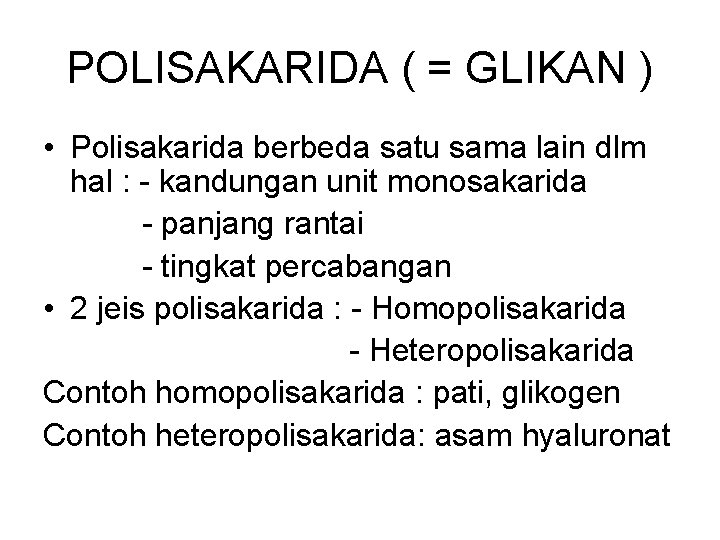 POLISAKARIDA ( = GLIKAN )

• Polisakarida berbeda satu sama lain dlm hal : - kandungan unit monosakarida
- panjang rantai
- tingkat percabangan

• 2 jeis polisakarida : - Homopolisakarida
- Heteropolisakarida

Contoh homopolisakarida : pati, glikogen
Contoh heteropolisakarida: asam hyaluronat